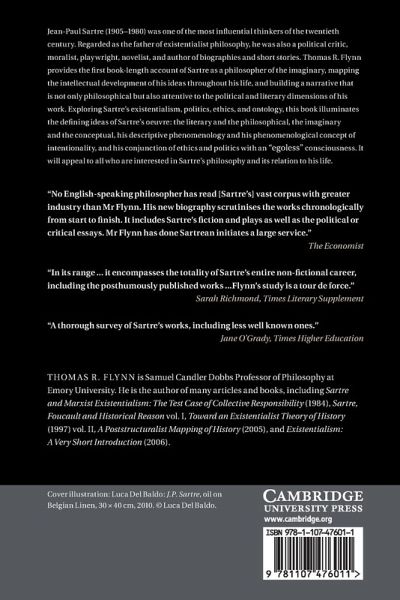 Jean-Paul Sartre (1905–1980) was one of the most influential thinkers of the twentieth century. Regarded as the father of existentialist philosophy, he was also a political critic, moralist, playwright, novelist, and author of biographies and short stories. Thomas R. Flynn provides the first book-length account of Sartre as a philosopher of the imaginary, mapping the intellectual development of his ideas throughout his life, and building a narrative that is not only philosophical but also attentive to the political and literary dimensions of his work. Exploring Sartre's existentialism, politics, ethics, and ontology, this book illuminates the defining ideas of Sartre's oeuvre: the literary and the philosophical, the imaginary and the conceptual, his descriptive phenomenology and his phenomenological concept of intentionality, and his conjunction of ethics and politics with an "egoless" consciousness. It will appeal to all who are interested in Sartre's philosophy and its relation to his life.

"No English-speaking philosopher has read [Sartre's] vast corpus with greater industry than Mr Flynn. His new biography scrutinises the works chronologically from start to finish. It includes Sartre's fiction and plays as well as the political or critical essays. Mr Flynn has done Sartrean initiates a large service."
The Economist

"In its range ... it encompasses the totality of Sartre's entire non-fictional career, including the posthumously published works ...Flynn's study is a tour de force."
Sarah Richmond, Times Literary Supplement

"A thorough survey of Sartre's works, including less well known ones."
Jane O'Grady, Times Higher Education

THOMAS R. FLYNN is Samuel Candler Dobbs Professor of Philosophy at Emory University. He is the author of many articles and books, including Sartre and Marxist Existentialism: The Test Case of Collective Responsibility (1984), Sartre, Foucault and Historical Reason vol. I, Toward an Existentialist Theory of History (1997) vol. II, A Poststructuralist Mapping of History (2005), and Existentialism: A Very Short Introduction (2006).

Cover illustration: Luca Del Baldo: J.P. Sartre, oil on Belgian Linen, 30 × 40 cm, 2010. © Luca Del Baldo.

CAMBRIDGE
UNIVERSITY PRESS
www.cambridge.org

ISBN 978-1-107-47601-1

9 781107 476011 >